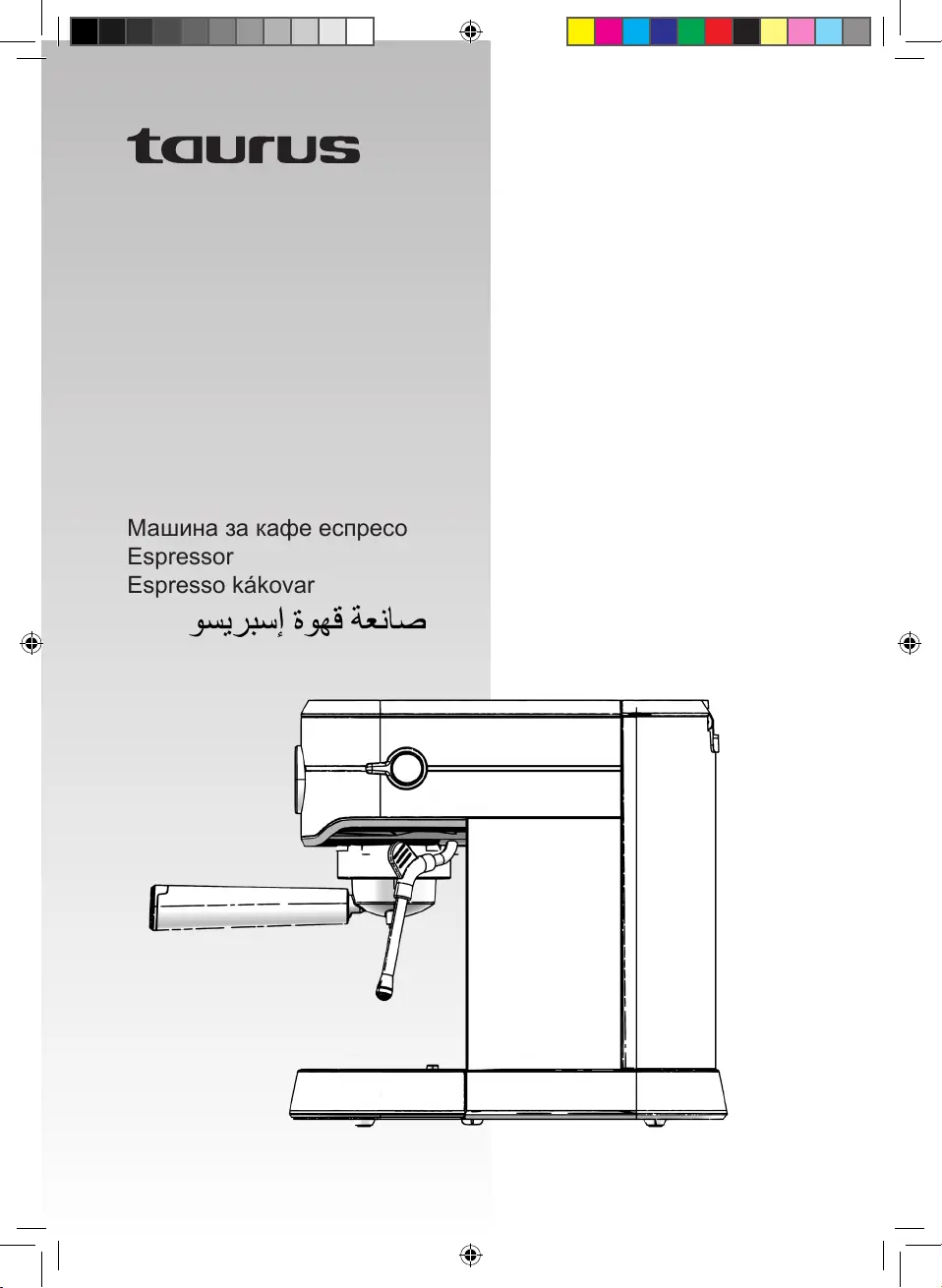 taurus

Машина за кафе еспресо
Espressor
Espresso kákovar
صانعة قهوة إسبريسو